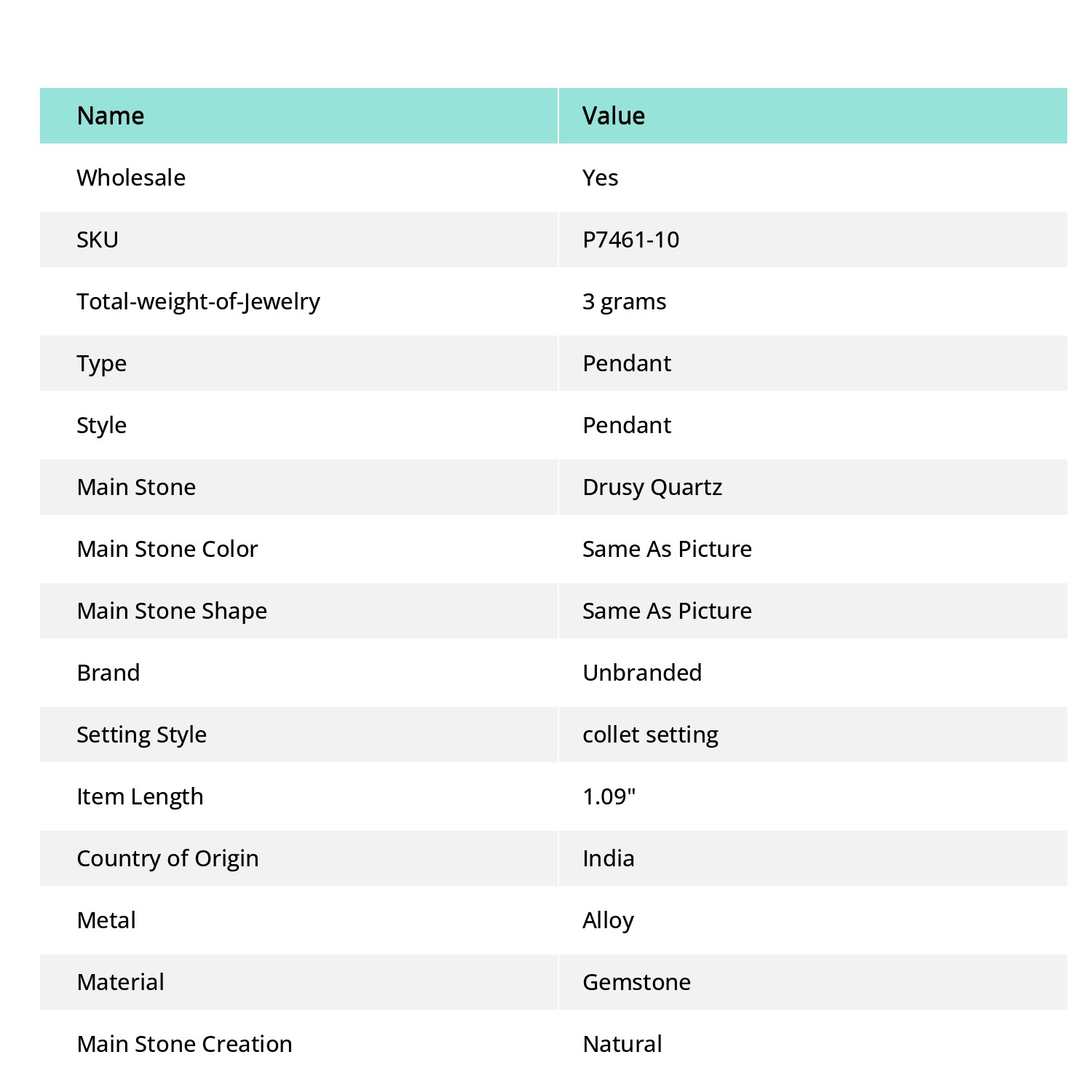 | Name | Value |
|---|---|
| Wholesale | Yes |
| SKU | P7461-10 |
| Total-weight-of-Jewelry | 3 grams |
| Type | Pendant |
| Style | Pendant |
| Main Stone | Drusy Quartz |
| Main Stone Color | Same As Picture |
| Main Stone Shape | Same As Picture |
| Brand | Unbranded |
| Setting Style | collet setting |
| Item Length | 1.09" |
| Country of Origin | India |
| Metal | Alloy |
| Material | Gemstone |
| Main Stone Creation | Natural |